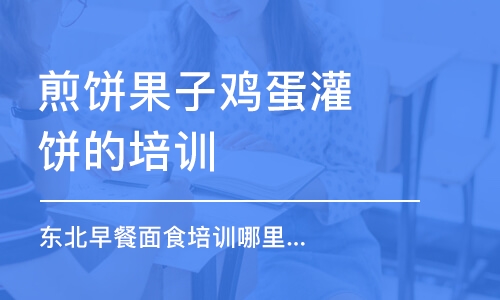 煎饼果子鸡蛋灌饼的培训

东北早餐面食培训哪里...